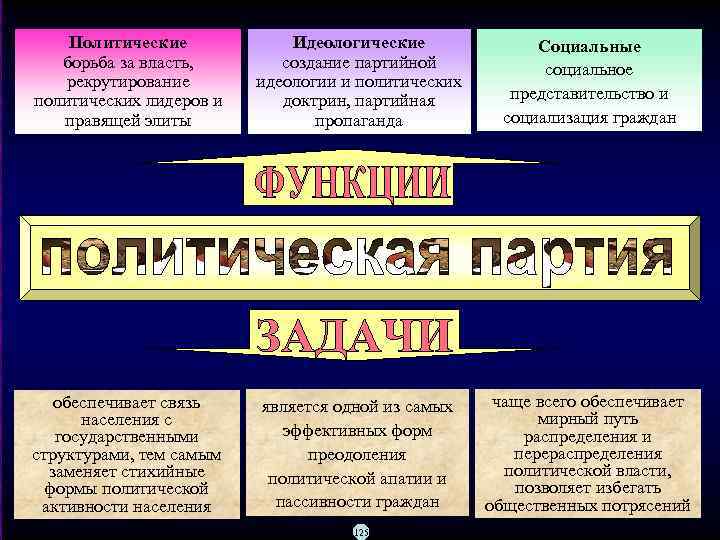 Политические
борьба за власть, рекрутирование политических лидеров и правящей элиты

Идеологические
создание партийной идеологии и политических доктрин, партийная пропаганда

Социальные
социальное представительство и социализация граждан

ФУНКЦИИ

политическая партия

ЗАДАЧИ

обеспечивает связь населения с государственными структурами, тем самым заменяет стихийные формы политической активности населения

является одной из самых эффективных форм преодоления политической апатии и пассивности граждан

чаще всего обеспечивает мирный путь распределения и перераспределения политической власти, позволяет избегать общественных потрясений

125